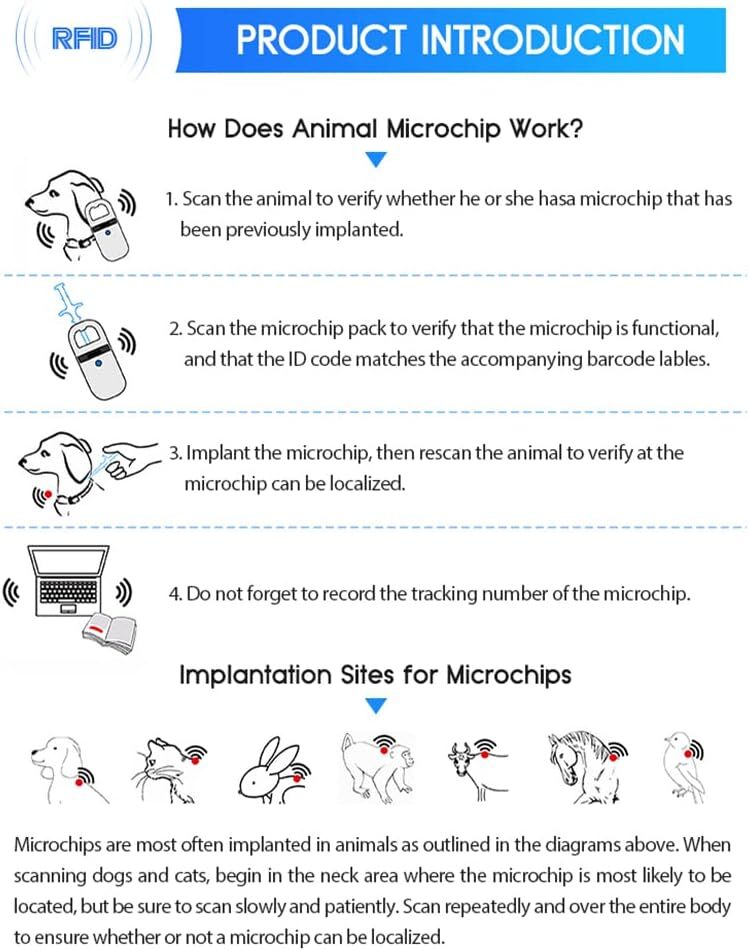 RFID

PRODUCT INTRODUCTION

How Does Animal Microchip Work?

1. Scan the animal to verify whether he or she hasa microchip that has been previously implanted.

2. Scan the microchip pack to verify that the microchip is functional, and that the ID code matches the accompanying barcode lables.

3. Implant the microchip, then rescan the animal to verify at the microchip can be localized.

4. Do not forget to record the tracking number of the microchip.

Implantation Sites for Microchips

Microchips are most often implanted in animals as outlined in the diagrams above. When scanning dogs and cats, begin in the neck area where the microchip is most likely to be located, but be sure to scan slowly and patiently. Scan repeatedly and over the entire body to ensure whether or not a microchip can be localized.